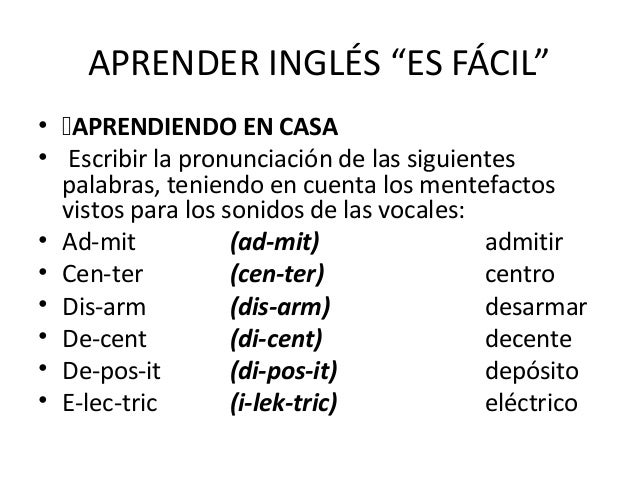 APRENDER INGLÉS "ES FÁCIL"

• APRENDIENDO EN CASA
• Escribir la pronunciación de las siguientes palabras, teniendo en cuenta los mentefactos vistos para los sonidos de las vocales:
• Ad-mit (ad-mit) admitir
• Cen-ter (cen-ter) centro
• Dis-arm (dis-arm) desarmar
• De-cent (di-cent) decente
• De-pos-it (di-pos-it) depósito
• E-lec-tric (i-lek-tric) eléctrico